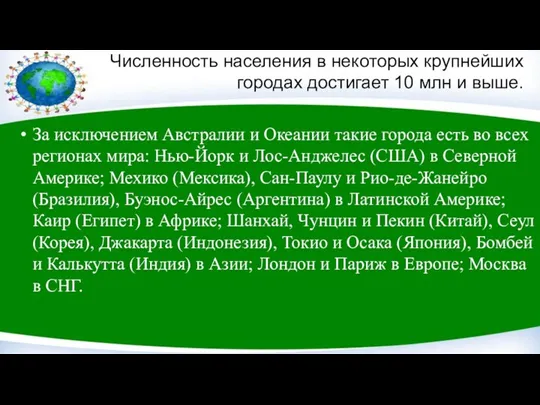 Численность населения в некоторых крупнейших городах достигает 10 млн и выше.

• За исключением Австралии и Океании такие города есть во всех регионах мира: Нью-Йорк и Лос-Анджелес (США) в Северной Америке; Мехико (Мексика), Сан-Паулу и Рио-де-Жанейро (Бразилия), Буэнос-Айрес (Аргентина) в Латинской Америке; Каир (Египет) в Африке; Шанхай, Чунцин и Пекин (Китай), Сеул (Корея), Джакарта (Индонезия), Токио и Осака (Япония), Бомбей и Калькутта (Индия) в Азии; Лондон и Париж в Европе; Москва в СНГ.